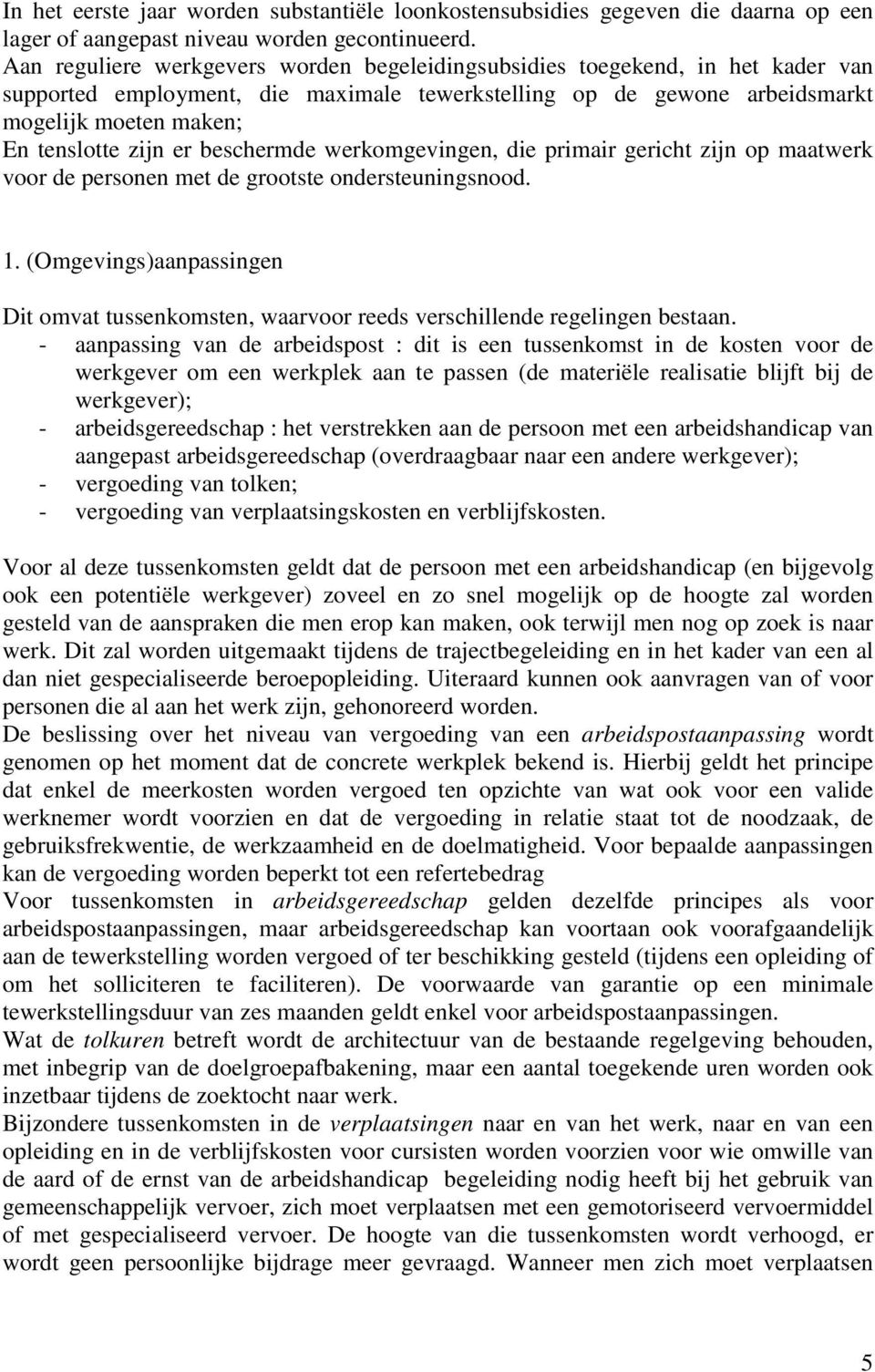 In het eerste jaar worden substantiële loonkostensubsidies gegeven die daarna op een lager of aangepast niveau worden gecontinueerd.
Aan reguliere werkgevers worden begeleidingsubsidies toegekend, in het kader van supported employment, die maximale tewerkstelling op de gewone arbeidsmarkt mogelijk moeten maken;
En tenslotte zijn er beschermde werkomgevingen, die primair gericht zijn op maatwerk voor de personen met de grootste ondersteuningsnood.

1. (Omgevings)aanpassingen

Dit omvat tussenkomsten, waarvoor reeds verschillende regelingen bestaan.
- aanpassing van de arbeidspost : dit is een tussenkomst in de kosten voor de werkgever om een werkplek aan te passen (de materiële realisatie blijft bij de werkgever);
- arbeidsgereedschap : het verstrekken aan de persoon met een arbeidshandicap van aangepast arbeidsgereedschap (overdraagbaar naar een andere werkgever);
- vergoeding van tolken;
- vergoeding van verplaatsingskosten en verblijfskosten.

Voor al deze tussenkomsten geldt dat de persoon met een arbeidshandicap (en bijgevolg ook een potentiële werkgever) zoveel en zo snel mogelijk op de hoogte zal worden gesteld van de aanspraken die men erop kan maken, ook terwijl men nog op zoek is naar werk. Dit zal worden uitgemaakt tijdens de trajectbegeleiding en in het kader van een al dan niet gespecialiseerde beroepopleiding. Uiteraard kunnen ook aanvragen van of voor personen die al aan het werk zijn, gehonoreerd worden.
De beslissing over het niveau van vergoeding van een arbeidspostaanpassing wordt genomen op het moment dat de concrete werkplek bekend is. Hierbij geldt het principe dat enkel de meerkosten worden vergoed ten opzichte van wat ook voor een valide werknemer wordt voorzien en dat de vergoeding in relatie staat tot de noodzaak, de gebruiksfrekwentie, de werkzaamheid en de doelmatigheid. Voor bepaalde aanpassingen kan de vergoeding worden beperkt tot een refertebedrag
Voor tussenkomsten in arbeidsgereedschap gelden dezelfde principes als voor arbeidspostaanpassingen, maar arbeidsgereedschap kan voortaan ook voorafgaandelijk aan de tewerkstelling worden vergoed of ter beschikking gesteld (tijdens een opleiding of om het solliciteren te faciliteren). De voorwaarde van garantie op een minimale tewerkstellingsduur van zes maanden geldt enkel voor arbeidspostaanpassingen.
Wat de tolkuren betreft wordt de architectuur van de bestaande regelgeving behouden, met inbegrip van de doelgroepafbakening, maar een aantal toegekende uren worden ook inzetbaar tijdens de zoektocht naar werk.
Bijzondere tussenkomsten in de verplaatsingen naar en van het werk, naar en van een opleiding en in de verblijfskosten voor cursisten worden voorzien voor wie omwille van de aard of de ernst van de arbeidshandicap begeleiding nodig heeft bij het gebruik van gemeenschappelijk vervoer, zich moet verplaatsen met een gemotoriseerd vervoermiddel of met gespecialiseerd vervoer. De hoogte van die tussenkomsten wordt verhoogd, er wordt geen persoonlijke bijdrage meer gevraagd. Wanneer men zich moet verplaatsen

5